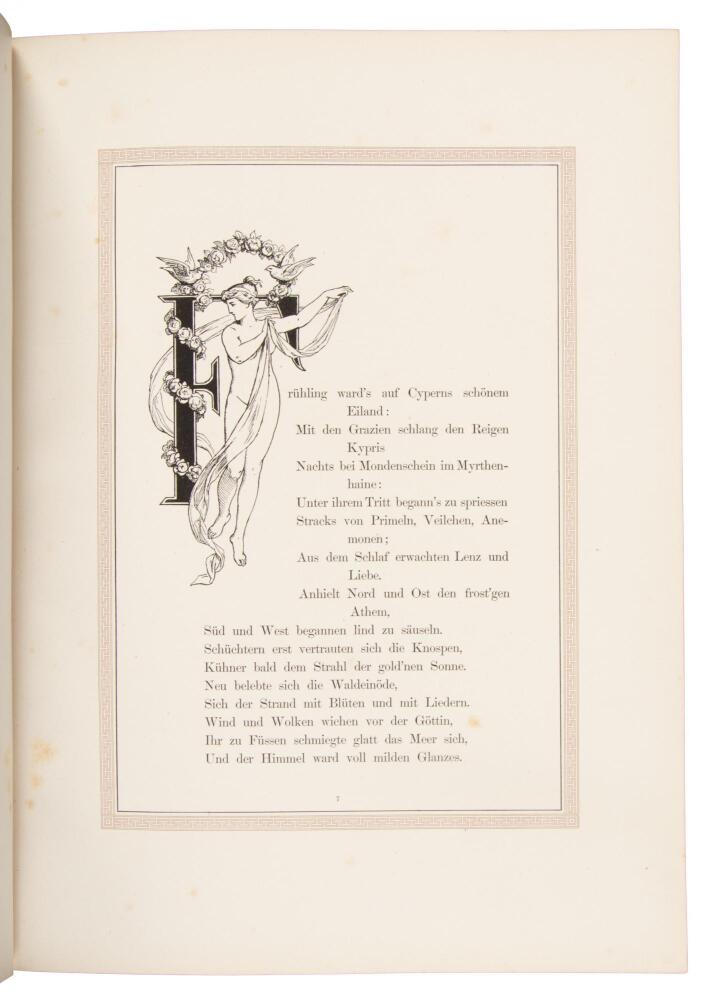 Frühling ward's auf Cyperns schönem Eiland:
Mit den Grazien schlang den Reigen Kypris
Nachts bei Mondenschein im Myrthenhaine:
Unter ihrem Tritt begann's zu spriessen
Stracks von Primeln, Veilchen, Anemonen;
Aus dem Schlaf erwachten Lenz und Liebe.
Anhielt Nord und Ost den frost'gen Athem,
Süd und West begannen lind zu säuseln.
Schüchtern erst vertrauten sich die Knospen,
Kühner bald dem Strahl der gold'nen Sonne.
Neu belebte sich die Waldeinöde,
Sich der Strand mit Blüten und mit Liedern.
Wind und Wolken wichen vor der Göttin,
Ihr zu Füssen schmiegte glatt das Meer sich,
Und der Himmel ward voll milden Glanzes.

7